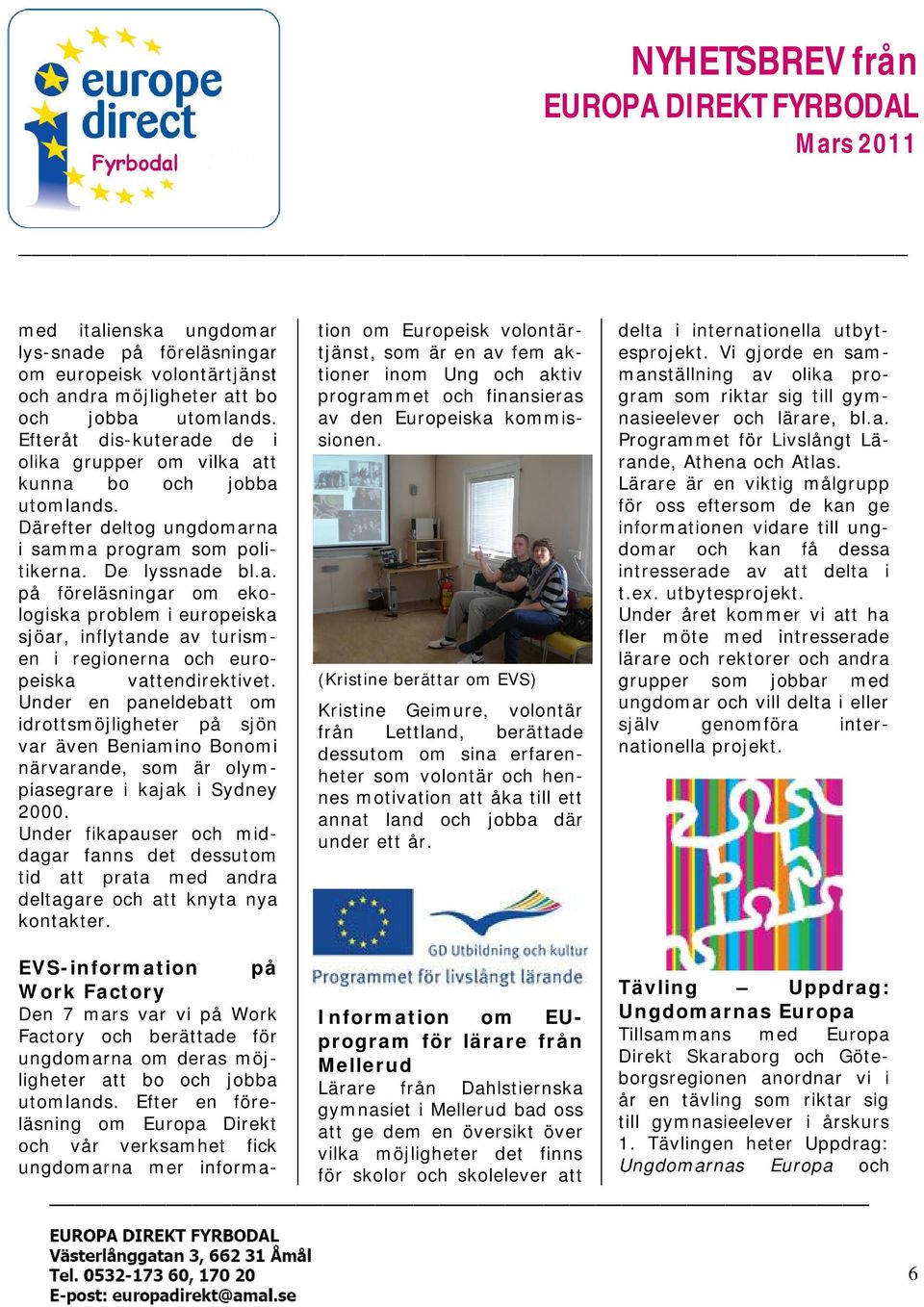 europe direct
Fyrbodal

NYHETSBREV från
EUROPA DIREKT FYRBODAL
Mars 2011

med italienska ungdomar lys-snade på föreläsningar om europeisk volontärtjänst och andra möjligheter att bo och jobba utomlands. Efteråt dis-kuterade de i olika grupper om vilka att kunna bo och jobba utomlands.
Därefter deltog ungdomarna i samma program som politikerna. De lyssnade bl.a. på föreläsningar om ekologiska problem i europeiska sjöar, inflytande av turismen i regionerna och europeiska vattendirektivet.
Under en paneldebatt om idrottsmöjligheter på sjön var även Beniamino Bonomi närvarande, som är olympiasegrare i kajak i Sydney 2000.
Under fikapauser och middagar fanns det dessutom tid att prata med andra deltagare och att knyta nya kontakter.

EVS-information på Work Factory
Den 7 mars var vi på Work Factory och berättade för ungdomarna om deras möjligheter att bo och jobba utomlands. Efter en föreläsning om Europa Direkt och vår verksamhet fick ungdomarna mer information om Europeisk volontärtjänst, som är en av fem aktioner inom Ung och aktiv programmet och finansieras av den Europeiska kommissionen.

(Kristine berättar om EVS)

Kristine Geimure, volontär från Lettland, berättade dessutom om sina erfarenheter som volontär och hennes motivation att åka till ett annat land och jobba där under ett år.

GD Utbildning och kultur
Programmet för livslångt lärande

Information om EU-program för lärare från Mellerud
Lärare från Dahlstiernska gymnasiet i Mellerud bad oss att ge dem en översikt över vilka möjligheter det finns för skolor och skolelever att delta i internationella utbytesprojekt. Vi gjorde en sammanställning av olika program som riktar sig till gymnasieelever och lärare, bl.a. Programmet för Livslångt Lärande, Athena och Atlas.
Lärare är en viktig målgrupp för oss eftersom de kan ge informationen vidare till ungdomar och kan få dessa intresserade av att delta i t.ex. utbytesprojekt.
Under året kommer vi att ha fler möte med intresserade lärare och rektorer och andra grupper som jobbar med ungdomar och vill delta i eller själv genomföra internationella projekt.

Tävling – Uppdrag: Ungdomarnas Europa
Tillsammans med Europa Direkt Skaraborg och Göteborgsregionen anordnar vi i år en tävling som riktar sig till gymnasieelever i årskurs 1. Tävlingen heter Uppdrag: Ungdomarnas Europa och

EUROPA DIREKT FYRBODAL
Västerlånggatan 3, 662 31 Åmål
Tel. 0532-173 60, 170 20
E-post: europadirekt@amal.se

6